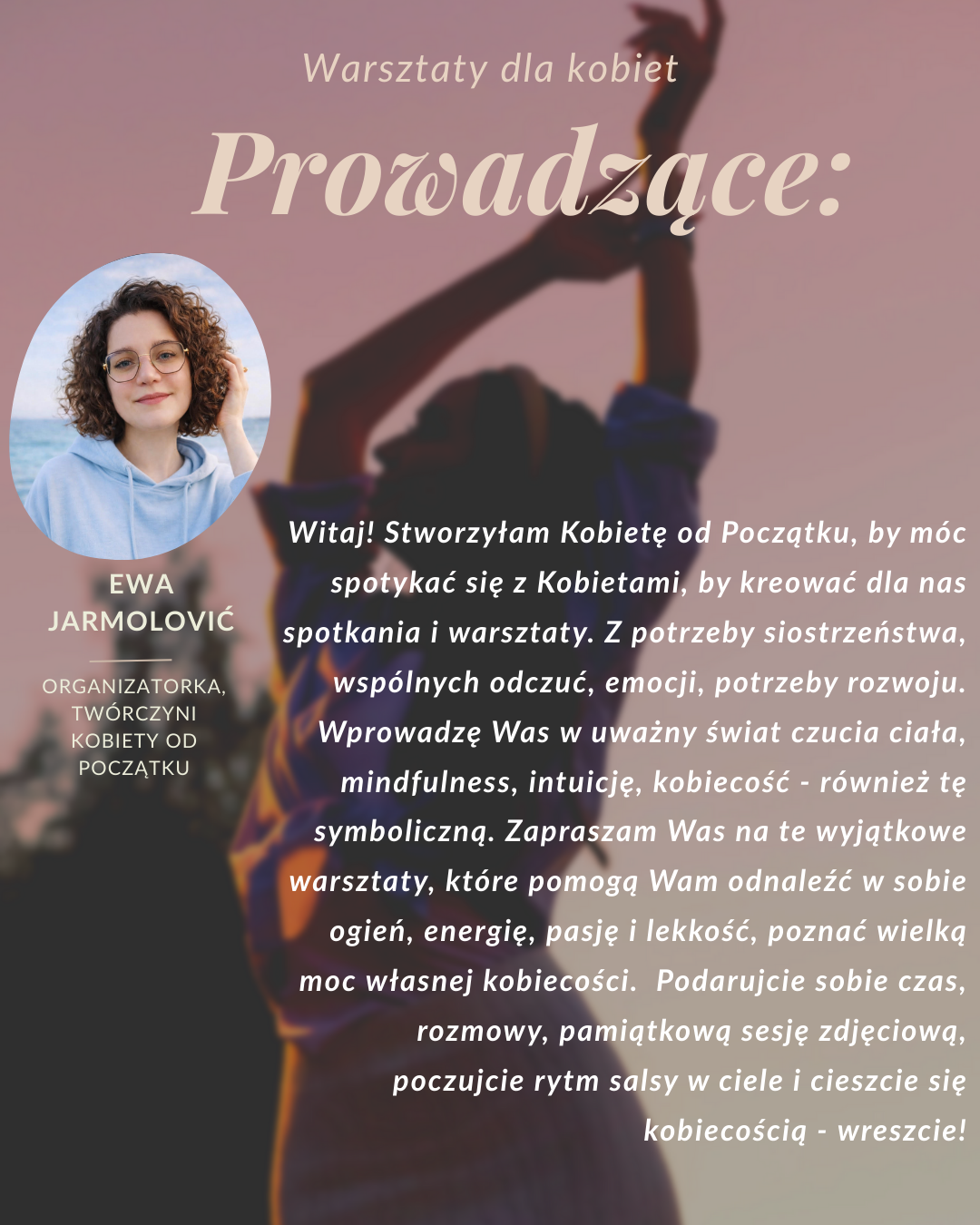 Warsztaty dla kobiet

Prowadzące:

EWA JARMOLOVIĆ

ORGANIZATORKA, TWÓRCZYNI KOBIETY OD POCZĄTKU

Witaj! Stworzyłam Kobietę od Początku, by móc spotykać się z Kobietami, by kreować dla nas spotkania i warsztaty. Z potrzeby siostrzeństwa, wspólnych odczuć, emocji, potrzeby rozwoju. Wprowadzę Was w uważny świat czucia ciała, mindfulness, intuicję, kobiecość - również tę symboliczną. Zapraszam Was na te wyjątkowe warsztaty, które pomogą Wam odnaleźć w sobie ogień, energię, pasję i lekkość, poznać wielką moc własnej kobiecości.  Podarujcie sobie czas, rozmowy, pamiątkową sesję zdjęciową, poczujcie rytm salsy w ciele i cieszcie się kobiecością - wreszcie!